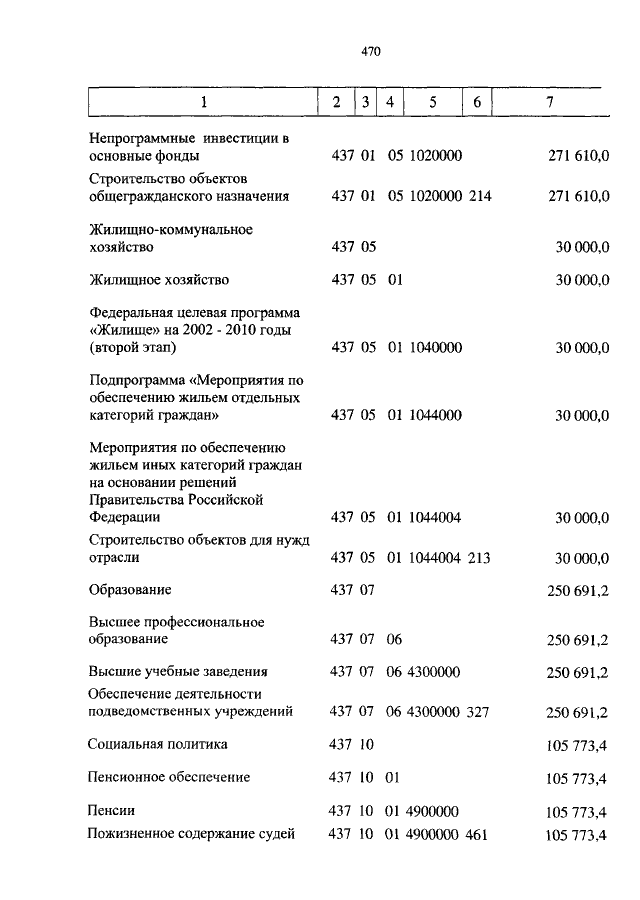 470

| 1 | 2 | 3 | 4 | 5 | 6 | 7 |
|---|---|---|---|---|---|---|
| Непрограммные инвестиции в основные фонды | 437 | 01 | 05 | 1020000 | | 271 610,0 |
| Строительство объектов общегражданского назначения | 437 | 01 | 05 | 1020000 | 214 | 271 610,0 |
| Жилищно-коммунальное хозяйство | 437 | 05 | | | | 30 000,0 |
| Жилищное хозяйство | 437 | 05 | 01 | | | 30 000,0 |
| Федеральная целевая программа «Жилище» на 2002 - 2010 годы (второй этап) | 437 | 05 | 01 | 1040000 | | 30 000,0 |
| Подпрограмма «Мероприятия по обеспечению жильем отдельных категорий граждан» | 437 | 05 | 01 | 1044000 | | 30 000,0 |
| Мероприятия по обеспечению жильем иных категорий граждан на основании решений Правительства Российской Федерации | 437 | 05 | 01 | 1044004 | | 30 000,0 |
| Строительство объектов для нужд отрасли | 437 | 05 | 01 | 1044004 | 213 | 30 000,0 |
| Образование | 437 | 07 | | | | 250 691,2 |
| Высшее профессиональное образование | 437 | 07 | 06 | | | 250 691,2 |
| Высшие учебные заведения | 437 | 07 | 06 | 4300000 | | 250 691,2 |
| Обеспечение деятельности подведомственных учреждений | 437 | 07 | 06 | 4300000 | 327 | 250 691,2 |
| Социальная политика | 437 | 10 | | | | 105 773,4 |
| Пенсионное обеспечение | 437 | 10 | 01 | | | 105 773,4 |
| Пенсии | 437 | 10 | 01 | 4900000 | | 105 773,4 |
| Пожизненное содержание судей | 437 | 10 | 01 | 4900000 | 461 | 105 773,4 |